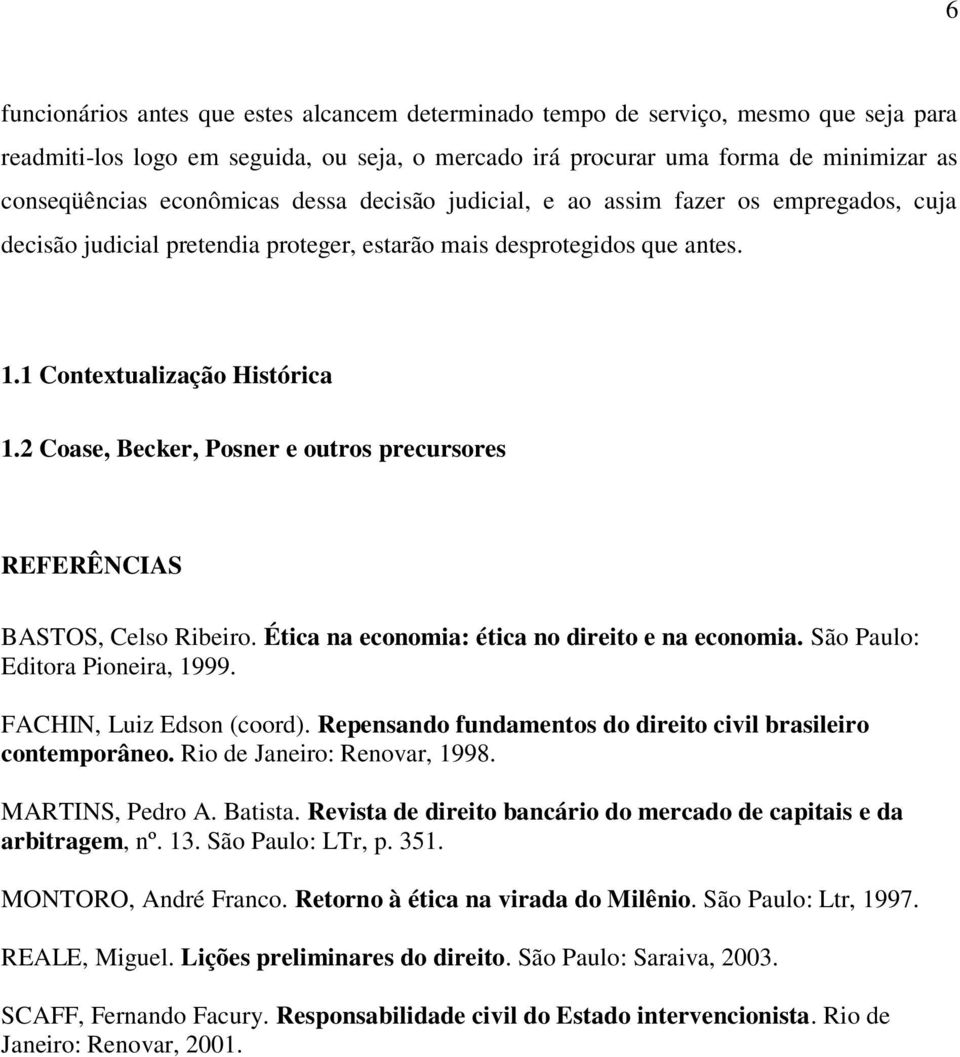 6

funcionários antes que estes alcancem determinado tempo de serviço, mesmo que seja para readmiti-los logo em seguida, ou seja, o mercado irá procurar uma forma de minimizar as conseqüências econômicas dessa decisão judicial, e ao assim fazer os empregados, cuja decisão judicial pretendia proteger, estarão mais desprotegidos que antes.

1.1 Contextualização Histórica

1.2 Coase, Becker, Posner e outros precursores

REFERÊNCIAS

BASTOS, Celso Ribeiro. Ética na economia: ética no direito e na economia. São Paulo: Editora Pioneira, 1999.

FACHIN, Luiz Edson (coord). Repensando fundamentos do direito civil brasileiro contemporâneo. Rio de Janeiro: Renovar, 1998.

MARTINS, Pedro A. Batista. Revista de direito bancário do mercado de capitais e da arbitragem, nº. 13. São Paulo: LTr, p. 351.

MONTORO, André Franco. Retorno à ética na virada do Milênio. São Paulo: Ltr, 1997.

REALE, Miguel. Lições preliminares do direito. São Paulo: Saraiva, 2003.

SCAFF, Fernando Facury. Responsabilidade civil do Estado intervencionista. Rio de Janeiro: Renovar, 2001.